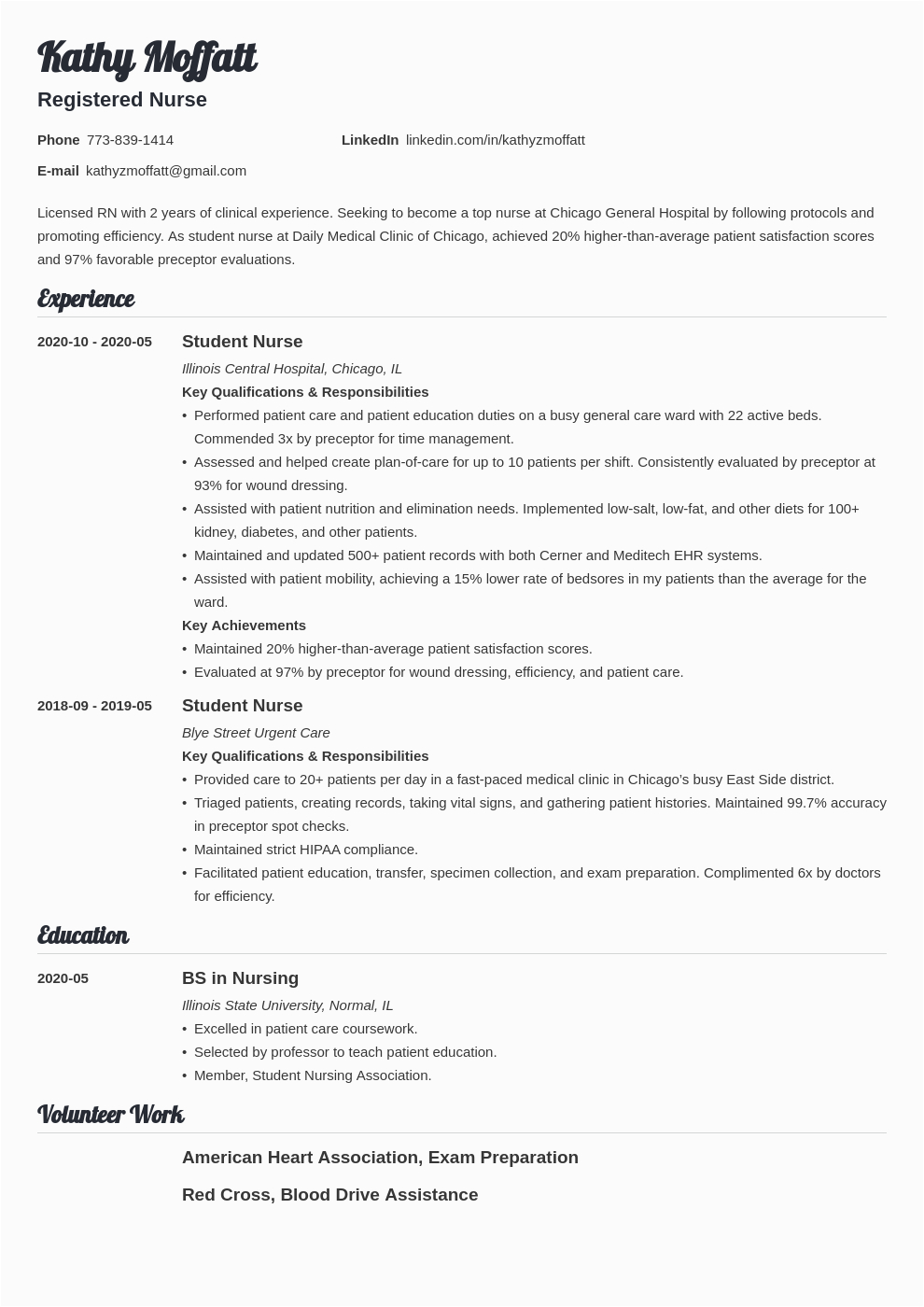 Kathy Moffatt

Registered Nurse

Phone 773-839-1414

LinkedIn linkedin.com/in/kathyzmoffatt

E-mail kathyzmoffatt@gmail.com

Licensed RN with 2 years of clinical experience. Seeking to become a top nurse at Chicago General Hospital by following protocols and promoting efficiency. As student nurse at Daily Medical Clinic of Chicago, achieved 20% higher-than-average patient satisfaction scores and 97% favorable preceptor evaluations.

Experience

2020-10 - 2020-05

Student Nurse

Illinois Central Hospital, Chicago, IL

Key Qualifications & Responsibilities

• Performed patient care and patient education duties on a busy general care ward with 22 active beds. Commended 3x by preceptor for time management.
• Assessed and helped create plan-of-care for up to 10 patients per shift. Consistently evaluated by preceptor at 93% for wound dressing.
• Assisted with patient nutrition and elimination needs. Implemented low-salt, low-fat, and other diets for 100+ kidney, diabetes, and other patients.
• Maintained and updated 500+ patient records with both Cerner and Meditech EHR systems.
• Assisted with patient mobility, achieving a 15% lower rate of bedsores in my patients than the average for the ward.

Key Achievements

• Maintained 20% higher-than-average patient satisfaction scores.
• Evaluated at 97% by preceptor for wound dressing, efficiency, and patient care.

2018-09 - 2019-05

Student Nurse

Blye Street Urgent Care

Key Qualifications & Responsibilities

• Provided care to 20+ patients per day in a fast-paced medical clinic in Chicago's busy East Side district.
• Triaged patients, creating records, taking vital signs, and gathering patient histories. Maintained 99.7% accuracy in preceptor spot checks.
• Maintained strict HIPAA compliance.
• Facilitated patient education, transfer, specimen collection, and exam preparation. Complimented 6x by doctors for efficiency.

Education

2020-05

BS in Nursing

Illinois State University, Normal, IL

• Excelled in patient care coursework.
• Selected by professor to teach patient education.
• Member, Student Nursing Association.

Volunteer Work

American Heart Association, Exam Preparation

Red Cross, Blood Drive Assistance